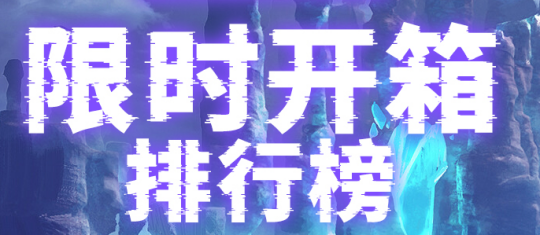 限时开箱
排行榜